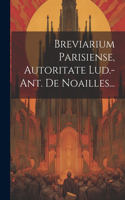 Breviarium Parisiense, Autoritate Lud.-Ant. De Noailles...